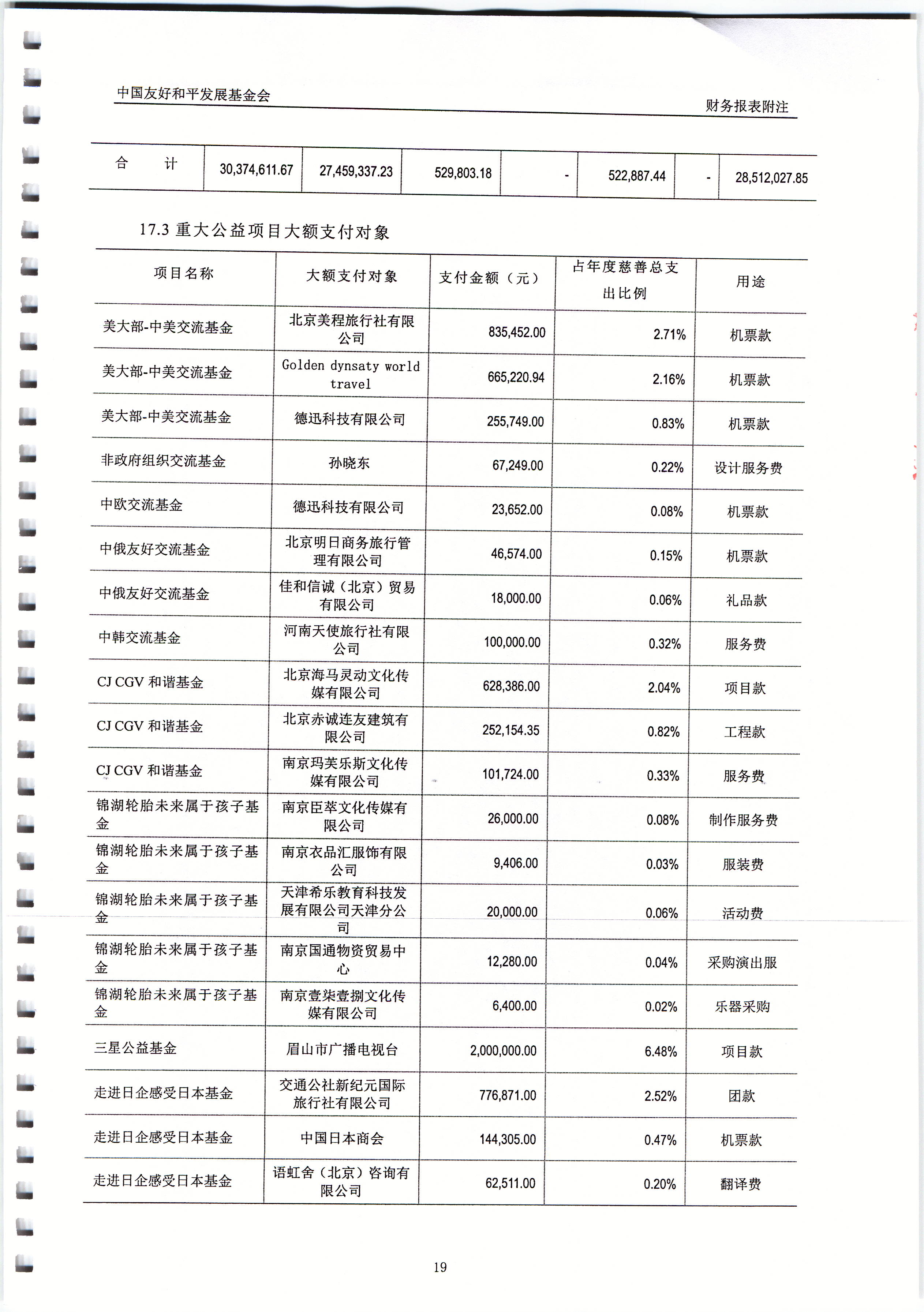 中国友好和平发展基金会

财务报表附注

| 合　　计 | 30,374,611.67 | 27,459,337.23 | 529,803.18 | - | 522,887.44 | - | 28,512,027.85 |
|---|---|---|---|---|---|---|---|

17.3 重大公益项目大额支付对象

| 项目名称 | 大额支付对象 | 支付金额（元） | 占年度慈善总支出比例 | 用途 |
|---|---|---|---|---|
| 美大部-中美交流基金 | 北京美程旅行社有限公司 | 835,452.00 | 2.71% | 机票款 |
| 美大部-中美交流基金 | Golden dynsaty world travel | 665,220.94 | 2.16% | 机票款 |
| 美大部-中美交流基金 | 德迅科技有限公司 | 255,749.00 | 0.83% | 机票款 |
| 非政府组织交流基金 | 孙晓东 | 67,249.00 | 0.22% | 设计服务费 |
| 中欧交流基金 | 德迅科技有限公司 | 23,652.00 | 0.08% | 机票款 |
| 中俄友好交流基金 | 北京明日商务旅行管理有限公司 | 46,574.00 | 0.15% | 机票款 |
| 中俄友好交流基金 | 佳和信诚（北京）贸易有限公司 | 18,000.00 | 0.06% | 礼品款 |
| 中韩交流基金 | 河南天使旅行社有限公司 | 100,000.00 | 0.32% | 服务费 |
| CJ CGV 和谐基金 | 北京海马灵动文化传媒有限公司 | 628,386.00 | 2.04% | 项目款 |
| CJ CGV 和谐基金 | 北京赤诚连友建筑有限公司 | 252,154.35 | 0.82% | 工程款 |
| CJ CGV 和谐基金 | 南京玛芙乐斯文化传媒有限公司 | 101,724.00 | 0.33% | 服务费 |
| 锦湖轮胎未来属于孩子基金 | 南京臣萃文化传媒有限公司 | 26,000.00 | 0.08% | 制作服务费 |
| 锦湖轮胎未来属于孩子基金 | 南京衣品汇服饰有限公司 | 9,406.00 | 0.03% | 服装费 |
| 锦湖轮胎未来属于孩子基金 | 天津希乐教育科技发展有限公司天津分公司 | 20,000.00 | 0.06% | 活动费 |
| 锦湖轮胎未来属于孩子基金 | 南京国通物资贸易中心 | 12,280.00 | 0.04% | 采购演出服 |
| 锦湖轮胎未来属于孩子基金 | 南京壹柒壹捌文化传媒有限公司 | 6,400.00 | 0.02% | 乐器采购 |
| 三星公益基金 | 眉山市广播电视台 | 2,000,000.00 | 6.48% | 项目款 |
| 走进日企感受日本基金 | 交通公社新纪元国际旅行社有限公司 | 776,871.00 | 2.52% | 团款 |
| 走进日企感受日本基金 | 中国日本商会 | 144,305.00 | 0.47% | 机票款 |
| 走进日企感受日本基金 | 语虹舍（北京）咨询有限公司 | 62,511.00 | 0.20% | 翻译费 |

19